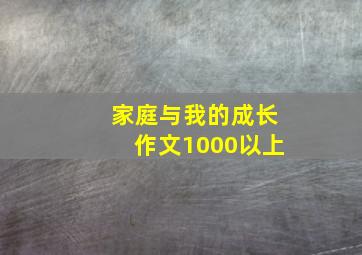 家庭与我的成长
作文1000以上